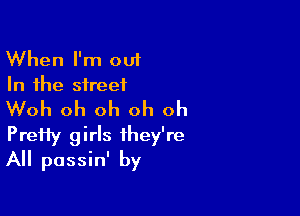 When I'm out
In the street
Woh oh oh oh oh
Pretty girls they're
All passin' by